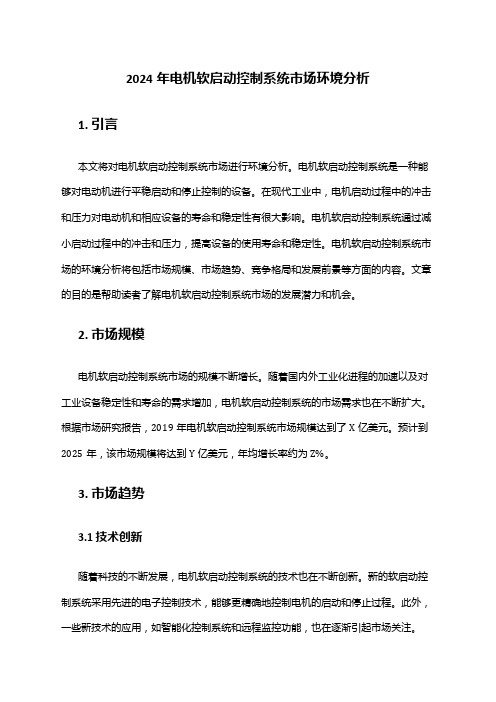 2024 年电机软启动控制系统市场环境分析

1. 引言

本文将对电机软启动控制系统市场进行环境分析。电机软启动控制系统是一种能够对电动机进行平稳启动和停止控制的设备。在现代工业中，电机启动过程中的冲击和压力对电动机和相应设备的寿命和稳定性有很大影响。电机软启动控制系统通过减小启动过程中的冲击和压力，提高设备的使用寿命和稳定性。电机软启动控制系统市场的环境分析将包括市场规模、市场趋势、竞争格局和发展前景等方面的内容。文章的目的是帮助读者了解电机软启动控制系统市场的发展潜力和机会。

2. 市场规模

电机软启动控制系统市场的规模不断增长。随着国内外工业化进程的加速以及对工业设备稳定性和寿命的需求增加，电机软启动控制系统的市场需求也在不断扩大。根据市场研究报告，2019 年电机软启动控制系统市场规模达到了 X 亿美元。预计到 2025 年，该市场规模将达到 Y 亿美元，年均增长率约为 Z%。

3. 市场趋势

3.1 技术创新

随着科技的不断发展，电机软启动控制系统的技术也在不断创新。新的软启动控制系统采用先进的电子控制技术，能够更精确地控制电机的启动和停止过程。此外，一些新技术的应用，如智能化控制系统和远程监控功能，也在逐渐引起市场关注。